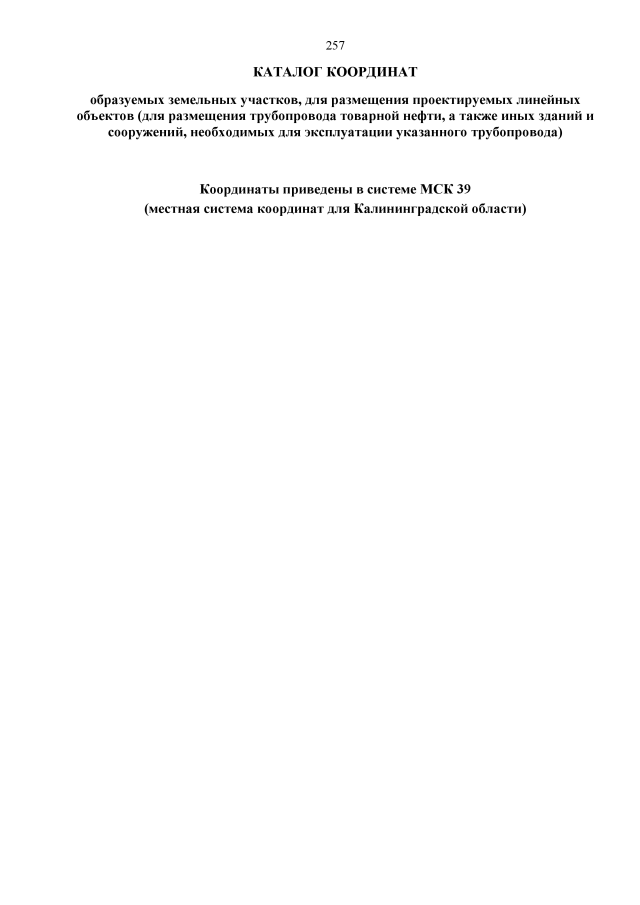 257

КАТАЛОГ КООРДИНАТ

образуемых земельных участков, для размещения проектируемых линейных объектов (для размещения трубопровода товарной нефти, а также иных зданий и сооружений, необходимых для эксплуатации указанного трубопровода)

Координаты приведены в системе МСК 39
(местная система координат для Калининградской области)